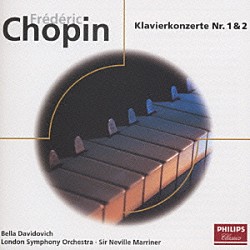 Frédéric
Chopin

Klavierkonzerte Nr. 1 & 2

Bella Davidovich
London Symphony Orchestra · Sir Neville Marriner

PHILIPS
Classics